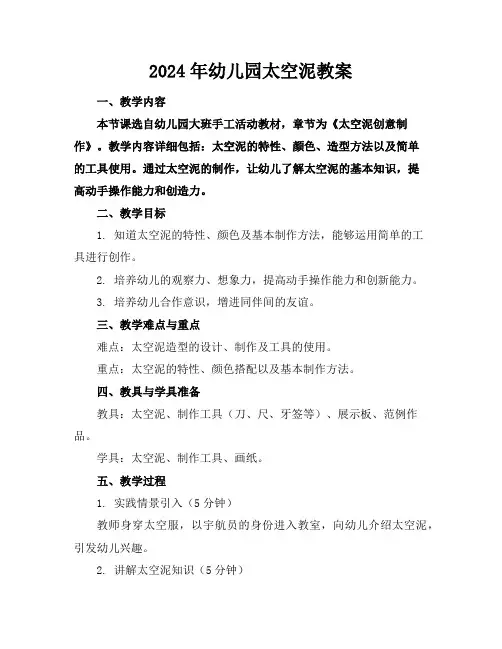 2024年幼儿园太空泥教案

一、教学内容

本节课选自幼儿园大班手工活动教材，章节为《太空泥创意制作》。教学内容详细包括：太空泥的特性、颜色、造型方法以及简单的工具使用。通过太空泥的制作，让幼儿了解太空泥的基本知识，提高动手操作能力和创造力。

二、教学目标

1. 知道太空泥的特性、颜色及基本制作方法，能够运用简单的工具进行创作。

2. 培养幼儿的观察力、想象力，提高动手操作能力和创新能力。

3. 培养幼儿合作意识，增进同伴间的友谊。

三、教学难点与重点

难点：太空泥造型的设计、制作及工具的使用。

重点：太空泥的特性、颜色搭配以及基本制作方法。

四、教具与学具准备

教具：太空泥、制作工具（刀、尺、牙签等）、展示板、范例作品。

学具：太空泥、制作工具、画纸。

五、教学过程

1. 实践情景引入（5分钟）

教师身穿太空服，以宇航员的身份进入教室，向幼儿介绍太空泥，引发幼儿兴趣。

2. 讲解太空泥知识（5分钟）